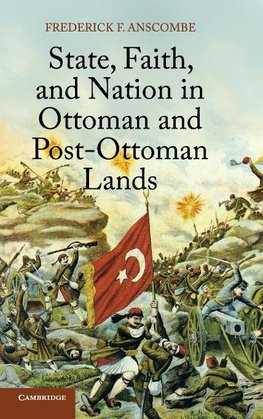 FREDERICK F. ANSCOMBE

State, Faith, and Nation in Ottoman and Post-Ottoman Lands

CAMBRIDGE